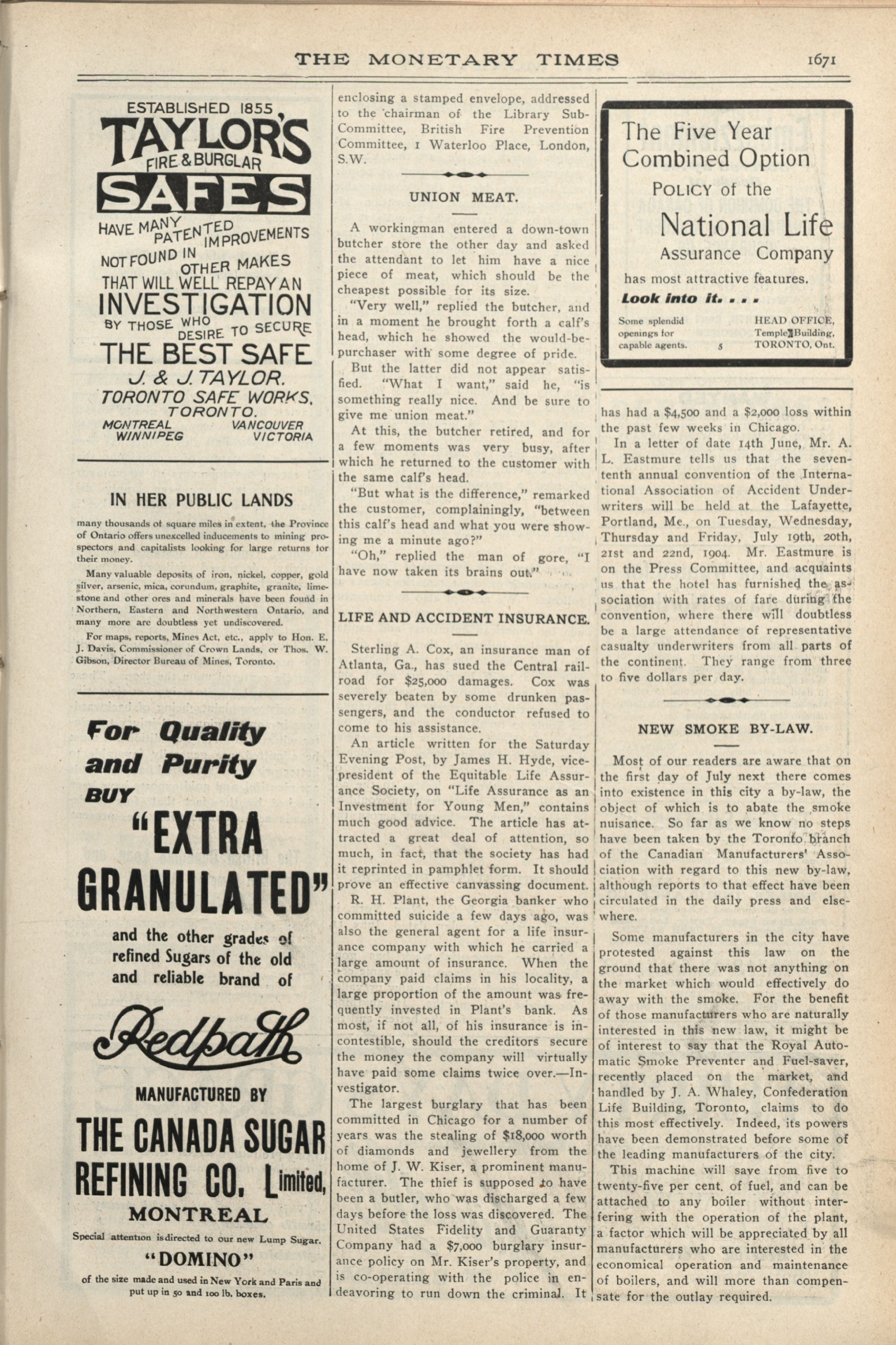 THE MONETARY TIMES 1671

ESTABLISHED 1855

TAYLOR'S FIRE & BURGLAR SAFES

HAVE MANY PATENTED IMPROVEMENTS NOT FOUND IN OTHER MAKES THAT WILL WELL REPAY AN INVESTIGATION BY THOSE WHO DESIRE TO SECURE THE BEST SAFE

J. & J. TAYLOR.
TORONTO SAFE WORKS,
TORONTO.
MONTREAL VANCOUVER
WINNIPEG VICTORIA

IN HER PUBLIC LANDS

many thousands of square miles in extent, the Province of Ontario offers unexcelled inducements to mining prospectors and capitalists looking for large returns for their money.

Many valuable deposits of iron, nickel, copper, gold silver, arsenic, mica, corundum, graphite, granite, limestone and other ores and minerals have been found in Northern, Eastern and Northwestern Ontario, and many more are doubtless yet undiscovered.

For maps, reports, Mines Act, etc., apply to Hon. E. J. Davis, Commissioner of Crown Lands, or Thos. W. Gibson, Director Bureau of Mines, Toronto.

For Quality and Purity BUY
"EXTRA GRANULATED"
and the other grades of refined Sugars of the old and reliable brand of
Redpath
MANUFACTURED BY
THE CANADA SUGAR REFINING CO. Limited,
MONTREAL
Special attention is directed to our new Lump Sugar.
"DOMINO"
of the size made and used in New York and Paris and put up in 50 and 100 lb. boxes.

enclosing a stamped envelope, addressed to the chairman of the Library Sub-Committee, British Fire Prevention Committee, 1 Waterloo Place, London, S.W.

UNION MEAT.

A workingman entered a down-town butcher store the other day and asked the attendant to let him have a nice piece of meat, which should be the cheapest possible for its size.

"Very well," replied the butcher, and in a moment he brought forth a calf's head, which he showed the would-be-purchaser with some degree of pride.

But the latter did not appear satisfied. "What I want," said he, "is something really nice. And be sure to give me union meat."

At this, the butcher retired, and for a few moments was very busy, after which he returned to the customer with the same calf's head.

"But what is the difference," remarked the customer, complainingly, "between this calf's head and what you were showing me a minute ago?"

"Oh," replied the man of gore, "I have now taken its brains out."

LIFE AND ACCIDENT INSURANCE.

Sterling A. Cox, an insurance man of Atlanta, Ga., has sued the Central railroad for $25,000 damages. Cox was severely beaten by some drunken passengers, and the conductor refused to come to his assistance.

An article written for the Saturday Evening Post, by James H. Hyde, vice-president of the Equitable Life Assurance Society, on "Life Assurance as an Investment for Young Men," contains much good advice. The article has attracted a great deal of attention, so much, in fact, that the society has had it reprinted in pamphlet form. It should prove an effective canvassing document.

R. H. Plant, the Georgia banker who committed suicide a few days ago, was also the general agent for a life insurance company with which he carried a large amount of insurance. When the company paid claims in his locality, a large proportion of the amount was frequently invested in Plant's bank. As most, if not all, of his insurance is incontestible, should the creditors secure the money the company will virtually have paid some claims twice over.—Investigator.

The largest burglary that has been committed in Chicago for a number of years was the stealing of $18,000 worth of diamonds and jewellery from the home of J. W. Kiser, a prominent manufacturer. The thief is supposed to have been a butler, who was discharged a few days before the loss was discovered. The United States Fidelity and Guaranty Company had a $7,000 burglary insurance policy on Mr. Kiser's property, and is co-operating with the police in endeavoring to run down the criminal. It

The Five Year Combined Option POLICY of the National Life Assurance Company has most attractive features.
Look into it. . . .
Some splendid openings for capable agents. 5 HEAD OFFICE, Temple Building, TORONTO, Ont.

has had a $4,500 and a $2,000 loss within the past few weeks in Chicago.

In a letter of date 14th June, Mr. A. L. Eastmure tells us that the sevententh annual convention of the International Association of Accident Underwriters will be held at the Lafayette, Portland, Me., on Tuesday, Wednesday, Thursday and Friday, July 19th, 20th, 21st and 22nd, 1904. Mr. Eastmure is on the Press Committee, and acquaints us that the hotel has furnished the association with rates of fare during the convention, where there will doubtless be a large attendance of representative casualty underwriters from all parts of the continent. They range from three to five dollars per day.

NEW SMOKE BY-LAW.

Most of our readers are aware that on the first day of July next there comes into existence in this city a by-law, the object of which is to abate the smoke nuisance. So far as we know no steps have been taken by the Toronto branch of the Canadian Manufacturers' Association with regard to this new by-law, although reports to that effect have been circulated in the daily press and elsewhere.

Some manufacturers in the city have protested against this law on the ground that there was not anything on the market which would effectively do away with the smoke. For the benefit of those manufacturers who are naturally interested in this new law, it might be of interest to say that the Royal Automatic Smoke Preventer and Fuel-saver, recently placed on the market, and handled by J. A. Whaley, Confederation Life Building, Toronto, claims to do this most effectively. Indeed, its powers have been demonstrated before some of the leading manufacturers of the city.

This machine will save from five to twenty-five per cent. of fuel, and can be attached to any boiler without interfering with the operation of the plant, a factor which will be appreciated by all manufacturers who are interested in the economical operation and maintenance of boilers, and will more than compensate for the outlay required.